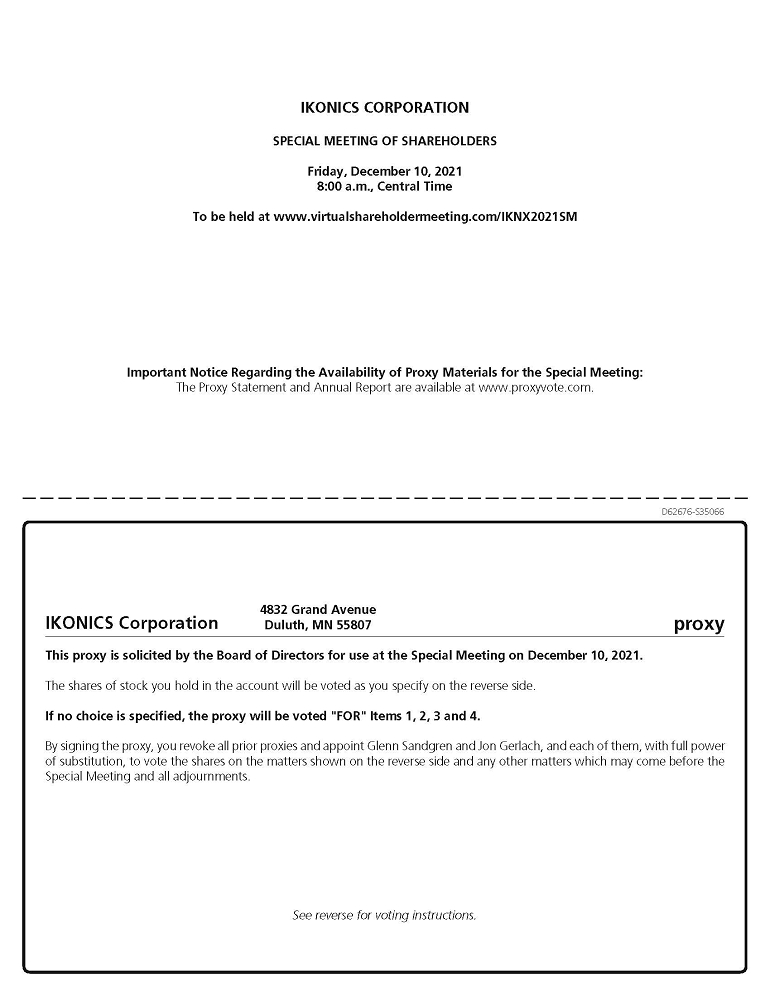 IKONICS CORPORATION

SPECIAL MEETING OF SHAREHOLDERS

Friday, December 10, 2021
8:00 a.m., Central Time

To be held at www.virtualshareholdermeeting.com/IKNX2021SM

Important Notice Regarding the Availability of Proxy Materials for the Special Meeting:
The Proxy Statement and Annual Report are available at www.proxyvote.com.

D62676-S35066

IKONICS Corporation

4832 Grand Avenue
Duluth, MN 55807

proxy

This proxy is solicited by the Board of Directors for use at the Special Meeting on December 10, 2021.

The shares of stock you hold in the account will be voted as you specify on the reverse side.

If no choice is specified, the proxy will be voted "FOR" Items 1, 2, 3 and 4.

By signing the proxy, you revoke all prior proxies and appoint Glenn Sandgren and Jon Gerlach, and each of them, with full power of substitution, to vote the shares on the matters shown on the reverse side and any other matters which may come before the Special Meeting and all adjournments.

See reverse for voting instructions.